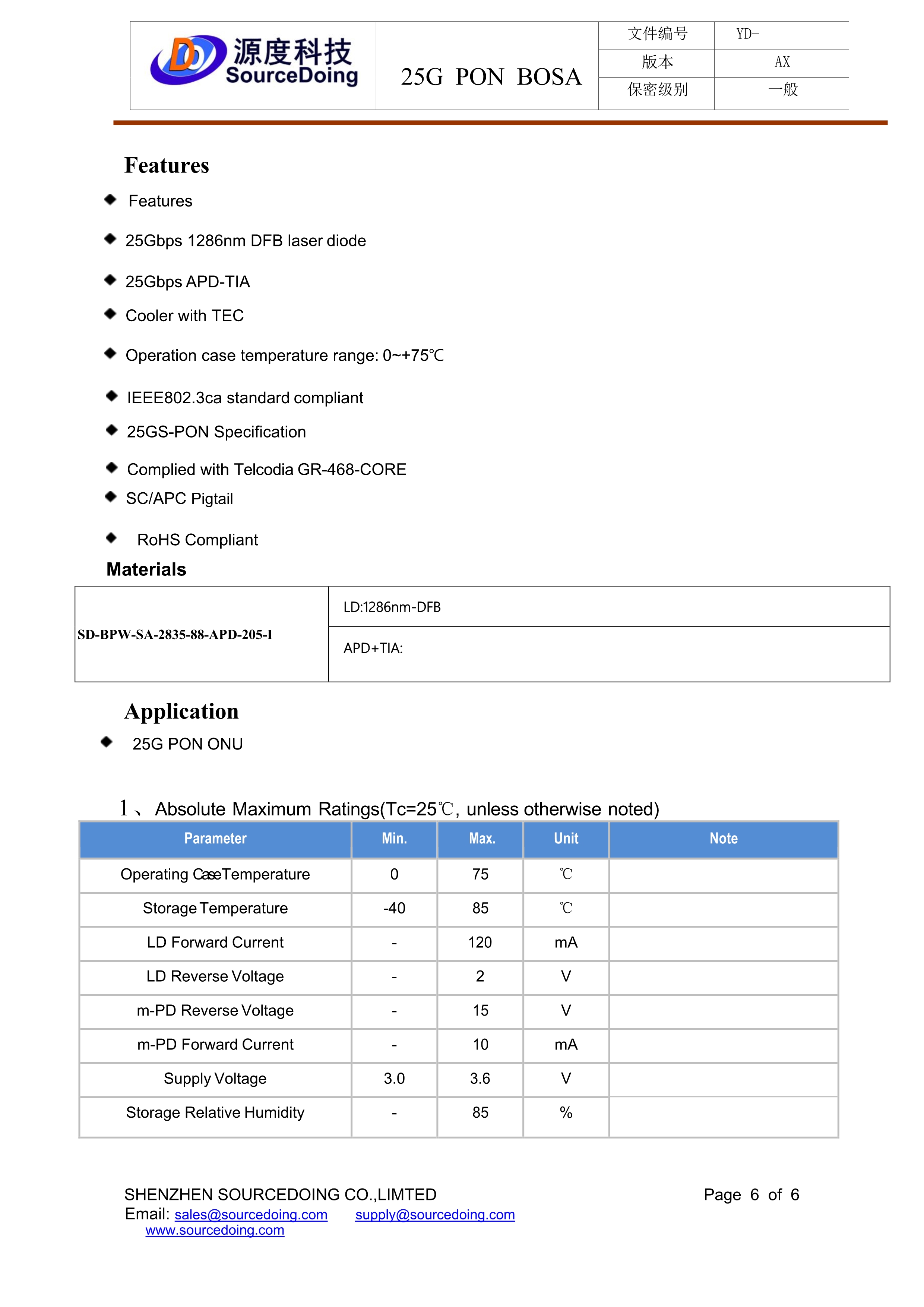 源度科技 SourceDoing

25G PON BOSA

| 文件编号 | YD- |
|---|---|
| 版本 | AX |
| 保密级别 | 一般 |

Features

◆ Features

◆ 25Gbps 1286nm DFB laser diode

◆ 25Gbps APD-TIA

◆ Cooler with TEC

◆ Operation case temperature range: 0~+75℃

◆ IEEE802.3ca standard compliant

◆ 25GS-PON Specification

◆ Complied with Telcodia GR-468-CORE

◆ SC/APC Pigtail

◆ RoHS Compliant

Materials

| SD-BPW-SA-2835-88-APD-205-I | LD:1286nm-DFB |
|---|---|
| | APD+TIA: |

Application

◆ 25G PON ONU

1、Absolute Maximum Ratings(Tc=25℃, unless otherwise noted)

| Parameter | Min. | Max. | Unit | Note |
|---|---|---|---|---|
| Operating Case Temperature | 0 | 75 | ℃ | |
| Storage Temperature | -40 | 85 | ℃ | |
| LD Forward Current | - | 120 | mA | |
| LD Reverse Voltage | - | 2 | V | |
| m-PD Reverse Voltage | - | 15 | V | |
| m-PD Forward Current | - | 10 | mA | |
| Supply Voltage | 3.0 | 3.6 | V | |
| Storage Relative Humidity | - | 85 | % | |

SHENZHEN SOURCEDOING CO.,LIMTED
Page 6 of 6
Email: sales@sourcedoing.com supply@sourcedoing.com
www.sourcedoing.com